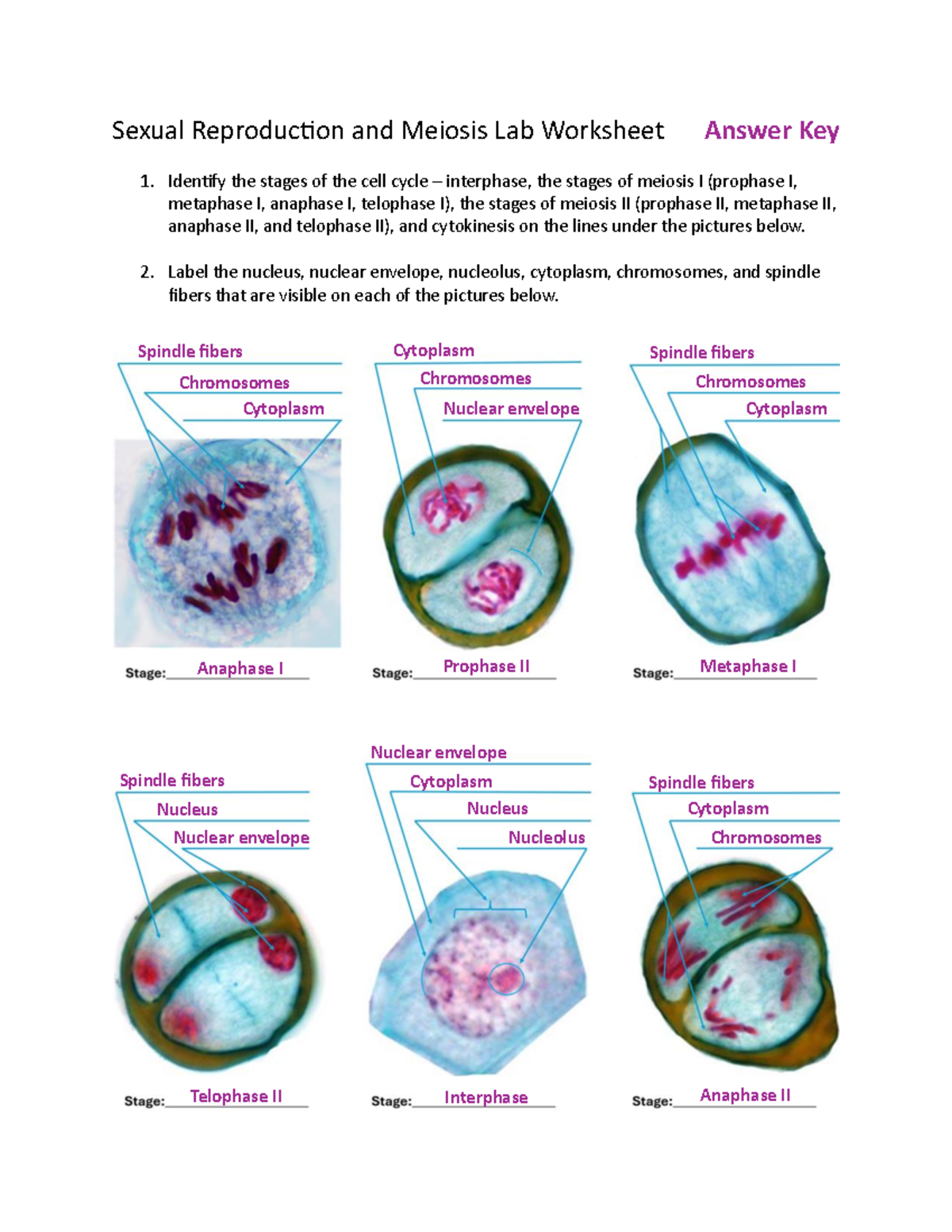 Sexual Reproduction and Meiosis Lab Worksheet Answer Key

1. Identify the stages of the cell cycle – interphase, the stages of meiosis I (prophase I, metaphase I, anaphase I, telophase I), the stages of meiosis II (prophase II, metaphase II, anaphase II, and telophase II), and cytokinesis on the lines under the pictures below.

2. Label the nucleus, nuclear envelope, nucleolus, cytoplasm, chromosomes, and spindle fibers that are visible on each of the pictures below.

Spindle fibers
Chromosomes
Cytoplasm

Stage: Anaphase I

Cytoplasm
Chromosomes
Nuclear envelope

Stage: Prophase II

Spindle fibers
Chromosomes
Cytoplasm

Stage: Metaphase I

Spindle fibers
Nucleus
Nuclear envelope

Stage: Telophase II

Nuclear envelope
Cytoplasm
Nucleus
Nucleolus

Stage: Interphase

Spindle fibers
Cytoplasm
Chromosomes

Stage: Anaphase II